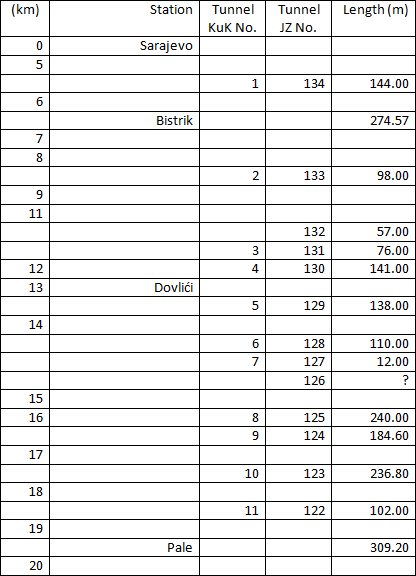 | (km) | Station | Tunnel KuK No. | Tunnel JZ No. | Length (m) |
|---|---|---|---|---|
| 0 | Sarajevo | | | |
| 5 | | | | |
| | | 1 | 134 | 144.00 |
| 6 | | | | |
| | Bistrik | | | 274.57 |
| 7 | | | | |
| 8 | | | | |
| | | 2 | 133 | 98.00 |
| 9 | | | | |
| 11 | | | | |
| | | | 132 | 57.00 |
| | | 3 | 131 | 76.00 |
| 12 | | 4 | 130 | 141.00 |
| 13 | Dovlići | | | |
| | | 5 | 129 | 138.00 |
| 14 | | | | |
| | | 6 | 128 | 110.00 |
| | | 7 | 127 | 12.00 |
| | | | 126 | ? |
| 15 | | | | |
| 16 | | 8 | 125 | 240.00 |
| | | 9 | 124 | 184.60 |
| 17 | | | | |
| | | 10 | 123 | 236.80 |
| 18 | | | | |
| | | 11 | 122 | 102.00 |
| 19 | | | | |
| | Pale | | | 309.20 |
| 20 | | | | |